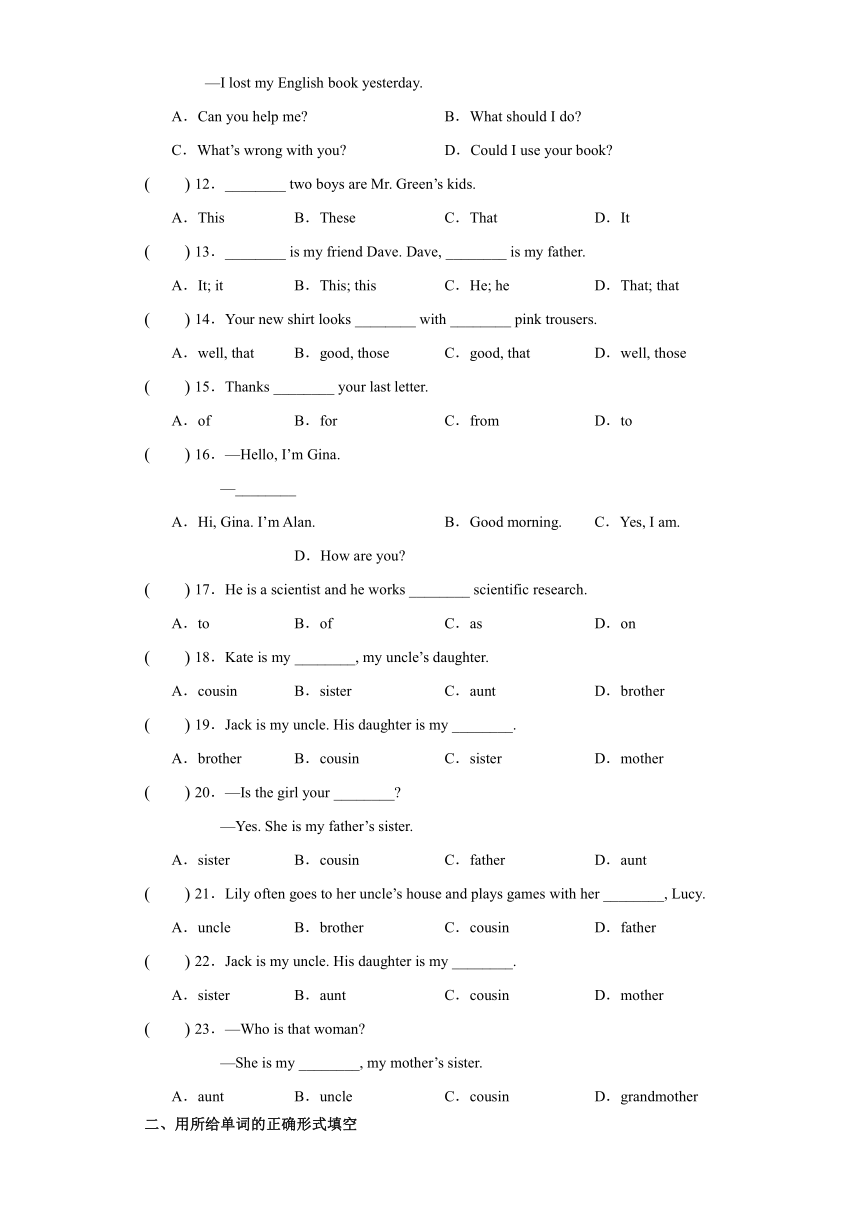 —I lost my English book yesterday.

A．Can you help me?　　B．What should I do?

C．What's wrong with you?　　D．Could I use your book?

(　　) 12．________ two boys are Mr. Green's kids.

A．This　　B．These　　C．That　　D．It

(　　) 13．________ is my friend Dave. Dave, ________ is my father.

A．It; it　　B．This; this　　C．He; he　　D．That; that

(　　) 14．Your new shirt looks ________ with ________ pink trousers.

A．well, that　　B．good, those　　C．good, that　　D．well, those

(　　) 15．Thanks ________ your last letter.

A．of　　B．for　　C．from　　D．to

(　　) 16．—Hello, I'm Gina.

—________

A．Hi, Gina. I'm Alan.　　B．Good morning.　　C．Yes, I am.

D．How are you?

(　　) 17．He is a scientist and he works ________ scientific research.

A．to　　B．of　　C．as　　D．on

(　　) 18．Kate is my ________, my uncle's daughter.

A．cousin　　B．sister　　C．aunt　　D．brother

(　　) 19．Jack is my uncle. His daughter is my ________.

A．brother　　B．cousin　　C．sister　　D．mother

(　　) 20．—Is the girl your ________?

—Yes. She is my father's sister.

A．sister　　B．cousin　　C．father　　D．aunt

(　　) 21．Lily often goes to her uncle's house and plays games with her ________, Lucy.

A．uncle　　B．brother　　C．cousin　　D．father

(　　) 22．Jack is my uncle. His daughter is my ________.

A．sister　　B．aunt　　C．cousin　　D．mother

(　　) 23．—Who is that woman?

—She is my ________, my mother's sister.

A．aunt　　B．uncle　　C．cousin　　D．grandmother

二、用所给单词的正确形式填空